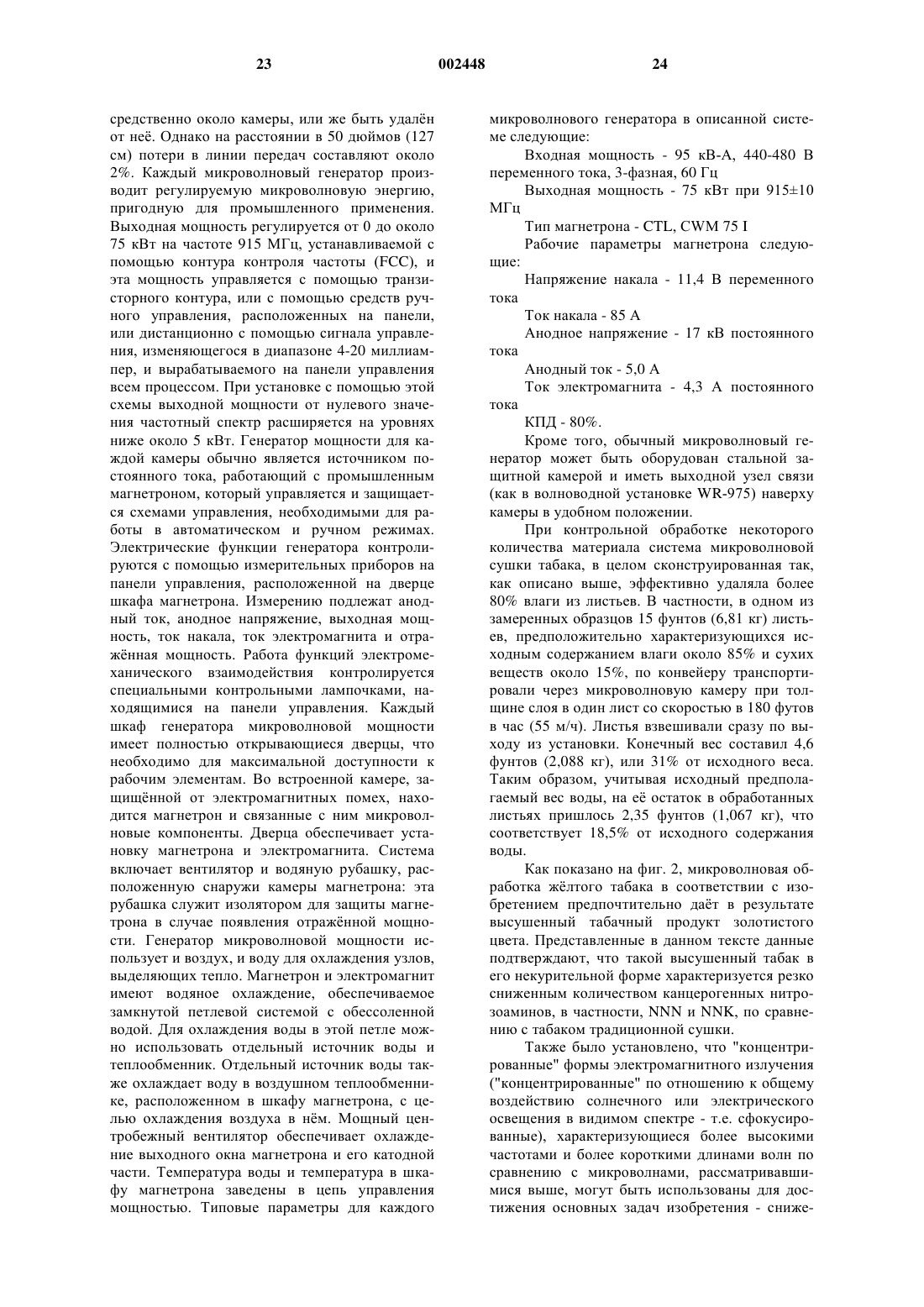 23 002448 24

средственно около камеры, или же быть удалён от неё. Однако на расстоянии в 50 дюймов (127 см) потери в линии передач составляют около 2%. Каждый микроволновый генератор производит регулируемую микроволновую энергию, пригодную для промышленного применения. Выходная мощность регулируется от 0 до около 75 кВт на частоте 915 МГц, устанавливаемой с помощью контура контроля частоты (FCC), и эта мощность управляется с помощью транзисторного контура, или с помощью средств ручного управления, расположенных на панели, или дистанционно с помощью сигнала управления, изменяющегося в диапазоне 4-20 миллиампер, и вырабатываемого на панели управления всем процессом. При установке с помощью этой схемы выходной мощности от нулевого значения частотный спектр расширяется на уровнях ниже около 5 кВт. Генератор мощности для каждой камеры обычно является источником постоянного тока, работающий с промышленным магнетроном, который управляется и защищается схемами управления, необходимыми для работы в автоматическом и ручном режимах. Электрические функции генератора контролируются с помощью измерительных приборов на панели управления, расположенной на дверце шкафа магнетрона. Измерению подлежат анодный ток, анодное напряжение, выходная мощность, ток накала, ток электромагнита и отражённая мощность. Работа функций электромеханического взаимодействия контролируется специальными контрольными лампочками, находящимися на панели управления. Каждый шкаф генератора микроволновой мощности имеет полностью открывающиеся дверцы, что необходимо для максимальной доступности к рабочим элементам. Во встроенной камере, защищённой от электромагнитных помех, находится магнетрон и связанные с ним микроволновые компоненты. Дверца обеспечивает установку магнетрона и электромагнита. Система включает вентилятор и водяную рубашку, расположенную снаружи камеры магнетрона: эта рубашка служит изолятором для защиты магнетрона в случае появления отражённой мощности. Генератор микроволновой мощности использует и воздух, и воду для охлаждения узлов, выделяющих тепло. Магнетрон и электромагнит имеют водяное охлаждение, обеспечиваемое замкнутой петлевой системой с обессоленной водой. Для охлаждения воды в этой петле можно использовать отдельный источник воды и теплообменник. Отдельный источник воды также охлаждает воду в воздушном теплообменнике, расположенном в шкафу магнетрона, с целью охлаждения воздуха в нём. Мощный центробежный вентилятор обеспечивает охлаждение выходного окна магнетрона и его катодной части. Температура воды и температура в шкафу магнетрона заведены в цепь управления мощностью. Типовые параметры для каждого микроволнового генератора в описанной системе следующие:

Входная мощность - 95 кВ-А, 440-480 В переменного тока, 3-фазная, 60 Гц

Выходная мощность - 75 кВт при 915±10 МГц

Тип магнетрона - CTL, CWM 75 I

Рабочие параметры магнетрона следующие:

Напряжение накала - 11,4 В переменного тока

Ток накала - 85 А

Анодное напряжение - 17 кВ постоянного тока

Анодный ток - 5,0 А

Ток электромагнита - 4,3 А постоянного тока

КПД - 80%.

Кроме того, обычный микроволновый генератор может быть оборудован стальной защитной камерой и иметь выходной узел связи (как в волноводной установке WR-975) наверху камеры в удобном положении.

При контрольной обработке некоторого количества материала система микроволновой сушки табака, в целом сконструированная так, как описано выше, эффективно удаляла более 80% влаги из листьев. В частности, в одном из замеренных образцов 15 фунтов (6,81 кг) листьев, предположительно характеризующихся исходным содержанием влаги около 85% и сухих веществ около 15%, по конвейеру транспортировали через микроволновую камеру при толщине слоя в один лист со скоростью в 180 футов в час (55 м/ч). Листья взвешивали сразу по выходу из установки. Конечный вес составил 4,6 фунтов (2,088 кг), или 31% от исходного веса. Таким образом, учитывая исходный предполагаемый вес воды, на её остаток в обработанных листьях пришлось 2,35 фунтов (1,067 кг), что соответствует 18,5% от исходного содержания воды.

Как показано на фиг. 2, микроволновая обработка жёлтого табака в соответствии с изобретением предпочтительно даёт в результате высушенный табачный продукт золотистого цвета. Представленные в данном тексте данные подтверждают, что такой высушенный табак в его некурительной форме характеризуется резко сниженным количеством канцерогенных нитрозоаминов, в частности, NNN и NNK, по сравнению с табаком традиционной сушки.

Также было установлено, что "концентрированные" формы электромагнитного излучения ("концентрированные" по отношению к общему воздействию солнечного или электрического освещения в видимом спектре - т.е. сфокусированные), характеризующиеся более высокими частотами и более короткими длинами волн по сравнению с микроволнами, рассматривавшимися выше, могут быть использованы для достижения основных задач изобретения - сниже-